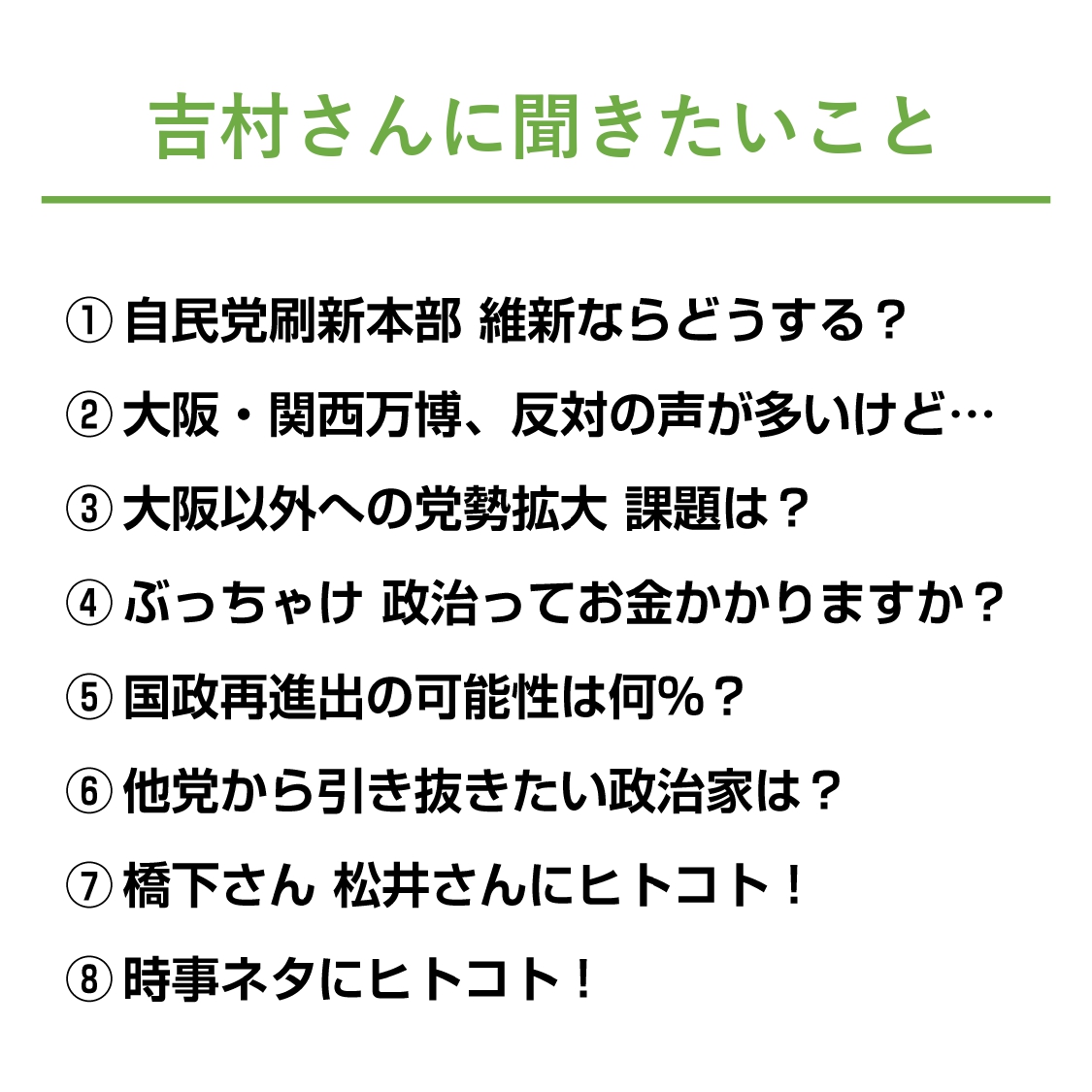 吉村さんに聞きたいこと

①自民党刷新本部 維新ならどうする？

②大阪・関西万博、反対の声が多いけど…

③大阪以外への党勢拡大 課題は？

④ぶっちゃけ 政治ってお金かかりますか？

⑤国政再進出の可能性は何%？

⑥他党から引き抜きたい政治家は？

⑦橋下さん 松井さんにヒトコト！

⑧時事ネタにヒトコト！